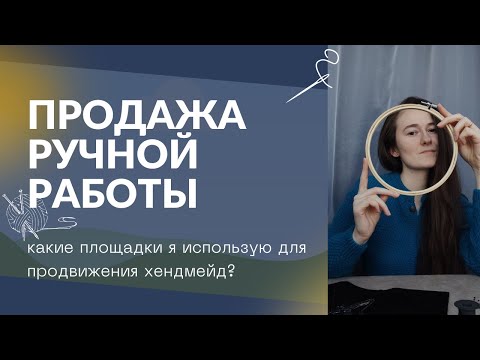 ПРОДАЖА РУЧНОЙ РАБОТЫ

какие площадки я использую для продвижения хендмейд?